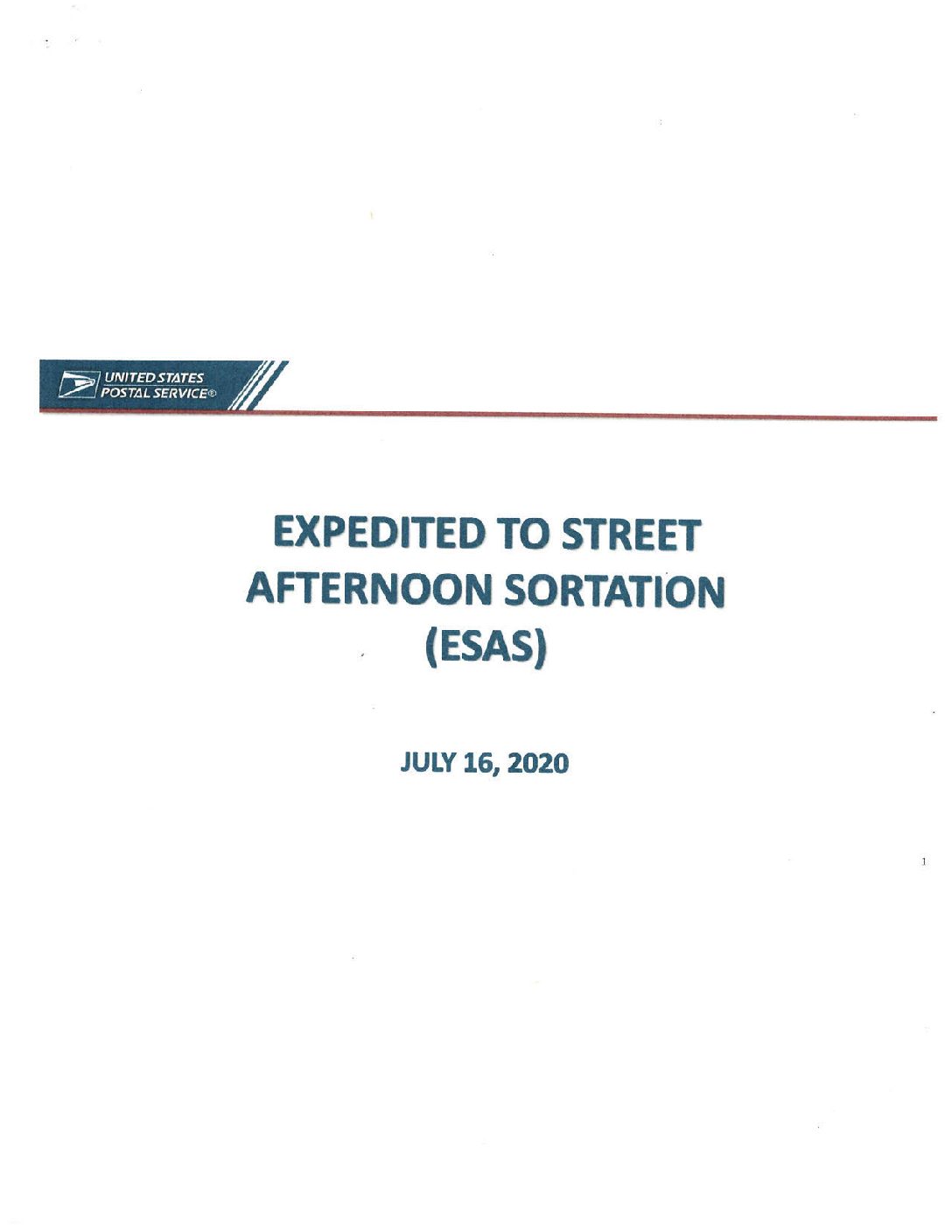 UNITED STATES
POSTAL SERVICE®

EXPEDITED TO STREET
AFTERNOON SORTATION
(ESAS)

JULY 16, 2020

1